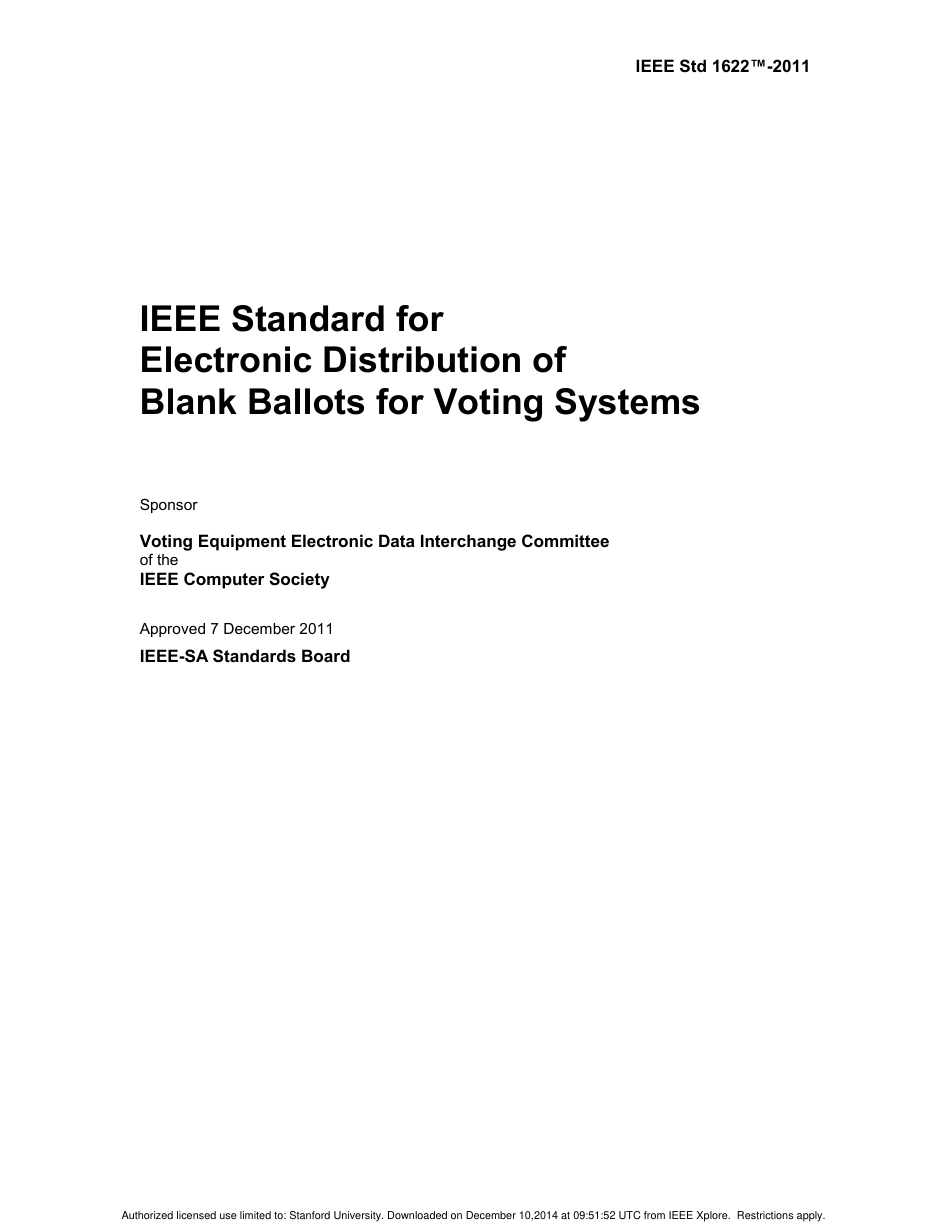 IEEE Std 1622™-2011

IEEE Standard for
Electronic Distribution of
Blank Ballots for Voting Systems

Sponsor

Voting Equipment Electronic Data Interchange Committee
of the
IEEE Computer Society

Approved 7 December 2011

IEEE-SA Standards Board

Authorized licensed use limited to: Stanford University. Downloaded on December 10,2014 at 09:51:52 UTC from IEEE Xplore. Restrictions apply.